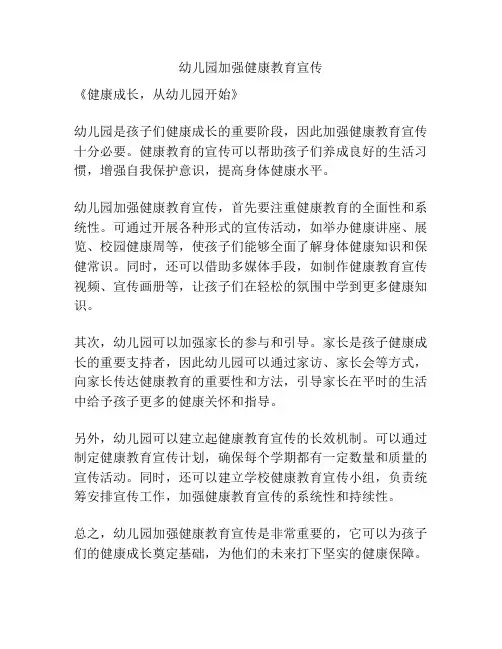 幼儿园加强健康教育宣传

《健康成长，从幼儿园开始》

幼儿园是孩子们健康成长的重要阶段，因此加强健康教育宣传十分必要。健康教育的宣传可以帮助孩子们养成良好的生活习惯，增强自我保护意识，提高身体健康水平。

幼儿园加强健康教育宣传，首先要注重健康教育的全面性和系统性。可通过开展各种形式的宣传活动，如举办健康讲座、展览、校园健康周等，使孩子们能够全面了解身体健康知识和保健常识。同时，还可以借助多媒体手段，如制作健康教育宣传视频、宣传画册等，让孩子们在轻松的氛围中学到更多健康知识。

其次，幼儿园可以加强家长的参与和引导。家长是孩子健康成长的重要支持者，因此幼儿园可以通过家访、家长会等方式，向家长传达健康教育的重要性和方法，引导家长在平时的生活中给予孩子更多的健康关怀和指导。

另外，幼儿园可以建立起健康教育宣传的长效机制。可以通过制定健康教育宣传计划，确保每个学期都有一定数量和质量的宣传活动。同时，还可以建立学校健康教育宣传小组，负责统筹安排宣传工作，加强健康教育宣传的系统性和持续性。

总之，幼儿园加强健康教育宣传是非常重要的，它可以为孩子们的健康成长奠定基础，为他们的未来打下坚实的健康保障。